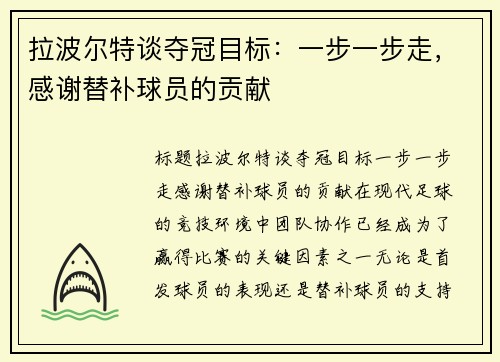 拉波尔特谈夺冠目标：一步一步走，感谢替补球员的贡献

标题拉波尔特谈夺冠目标一步一步走感谢替补球员的贡献在现代足球的竞技环境中团队协作已经成为了赢得比赛的关键因素之一无论是首发球员的表现还是替补球员的支持